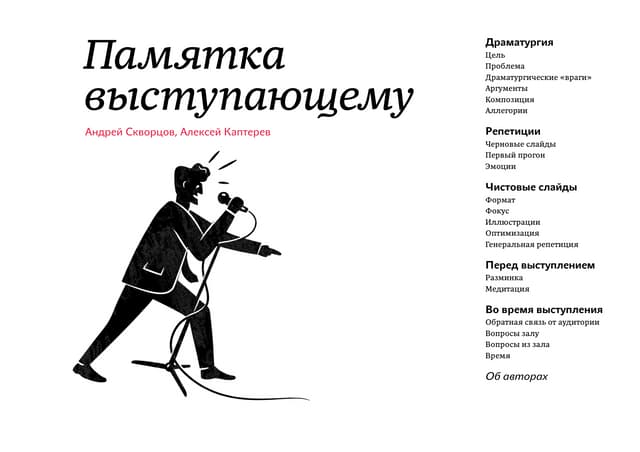 Памятка выступающему

Андрей Скворцов, Алексей Каптерев

Драматургия
Цель
Проблема
Драматургические «враги»
Аргументы
Композиция
Аллегории

Репетиции
Черновые слайды
Первый прогон
Эмоции

Чистовые слайды
Формат
Фокус
Иллюстрации
Оптимизация
Генеральная репетиция

Перед выступлением
Разминка
Медитация

Во время выступления
Обратная связь от аудитории
Вопросы залу
Вопросы из зала
Время

Об авторах